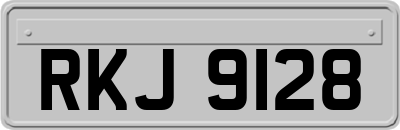 RKJ 9128